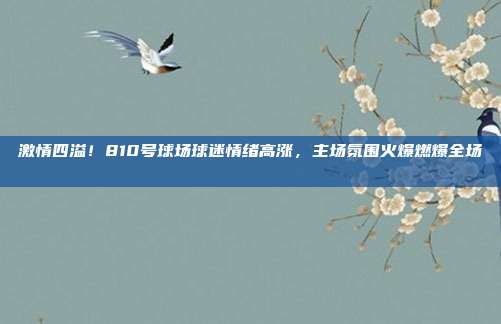 激情四溢！810号球场球迷情绪高涨，主场氛围火爆燃爆全场